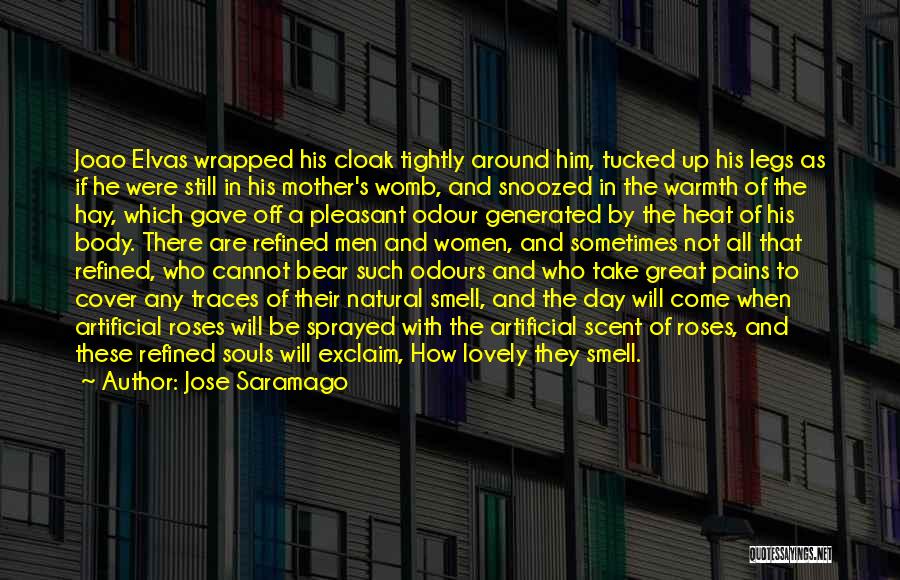 Joao Elvas wrapped his cloak tightly around him, tucked up his legs as if he were still in his mother's womb, and snoozed in the warmth of the hay, which gave off a pleasant odour generated by the heat of his body. There are refined men and women, and sometimes not all that refined, who cannot bear such odours and who take great pains to cover any traces of their natural smell, and the day will come when artificial roses will be sprayed with the artificial scent of roses, and these refined souls will exclaim, How lovely they smell.

~ Author: Jose Saramago

QUOTESSAYINGS.NET